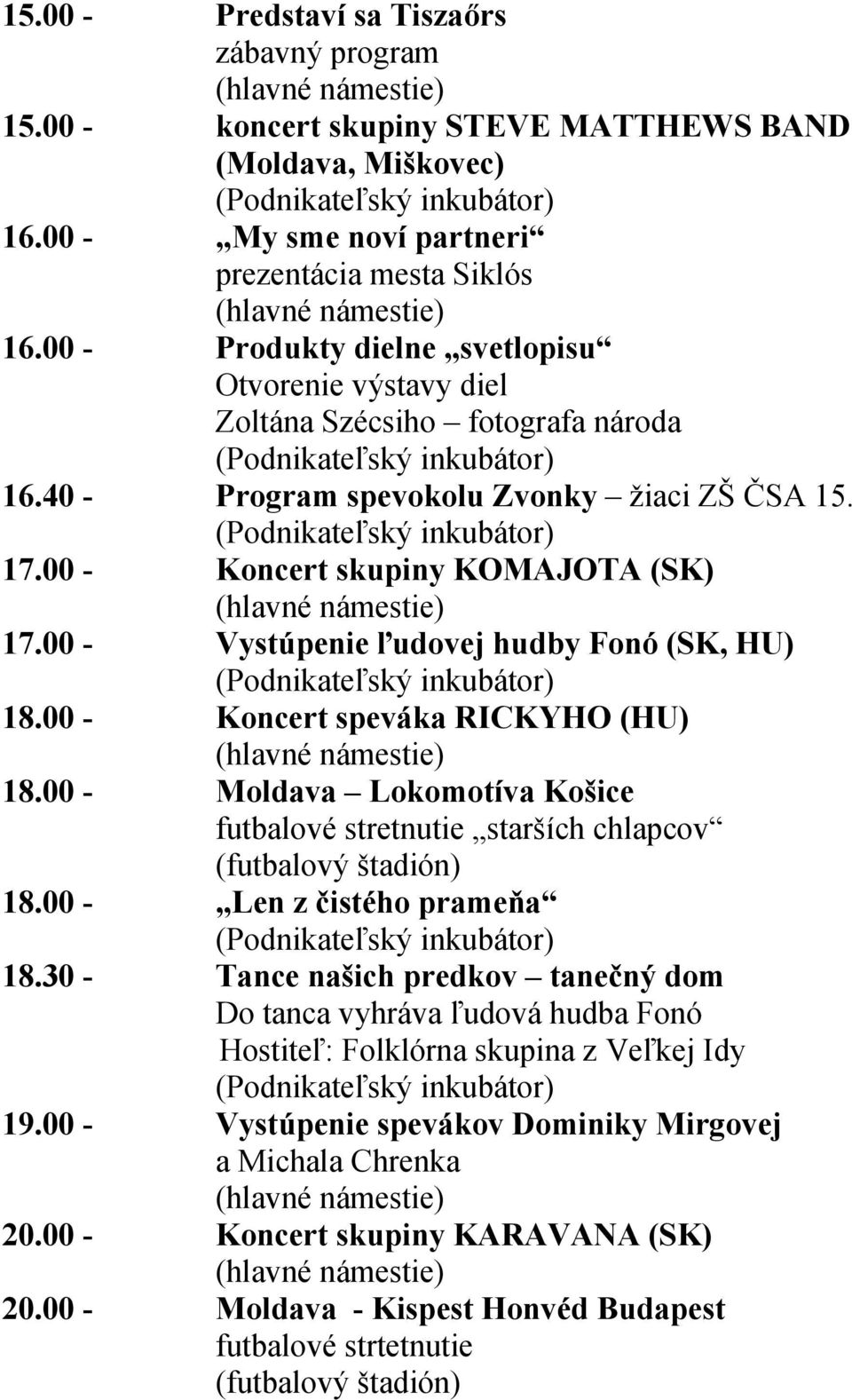 15.00 - Predstaví sa Tiszaőrs
zábavný program
(hlavné námestie)
15.00 - koncert skupiny STEVE MATTHEWS BAND
(Moldava, Miškovec)
(Podnikateľský inkubátor)
16.00 - „My sme noví partneri“
prezentácia mesta Siklós
(hlavné námestie)
16.00 - Produkty dielne „svetlopisu“
Otvorenie výstavy diel
Zoltána Szécsiho – fotografa národa
(Podnikateľský inkubátor)
16.40 - Program spevokolu Zvonky – žiaci ZŠ ČSA 15.
(Podnikateľský inkubátor)
17.00 - Koncert skupiny KOMAJOTA (SK)
(hlavné námestie)
17.00 - Vystúpenie ľudovej hudby Fonó (SK, HU)
(Podnikateľský inkubátor)
18.00 - Koncert speváka RICKYHO (HU)
(hlavné námestie)
18.00 - Moldava – Lokomotíva Košice
futbalové stretnutie „starších chlapcov“
(futbalový štadión)
18.00 - „Len z čistého prameňa“
(Podnikateľský inkubátor)
18.30 - Tance našich predkov – tanečný dom
Do tanca vyhráva ľudová hudba Fonó
Hostiteľ: Folklórna skupina z Veľkej Idy
(Podnikateľský inkubátor)
19.00 - Vystúpenie spevákov Dominiky Mirgovej
a Michala Chrenka
(hlavné námestie)
20.00 - Koncert skupiny KARAVANA (SK)
(hlavné námestie)
20.00 - Moldava - Kispest Honvéd Budapest
futbalové strtetnutie
(futbalový štadión)